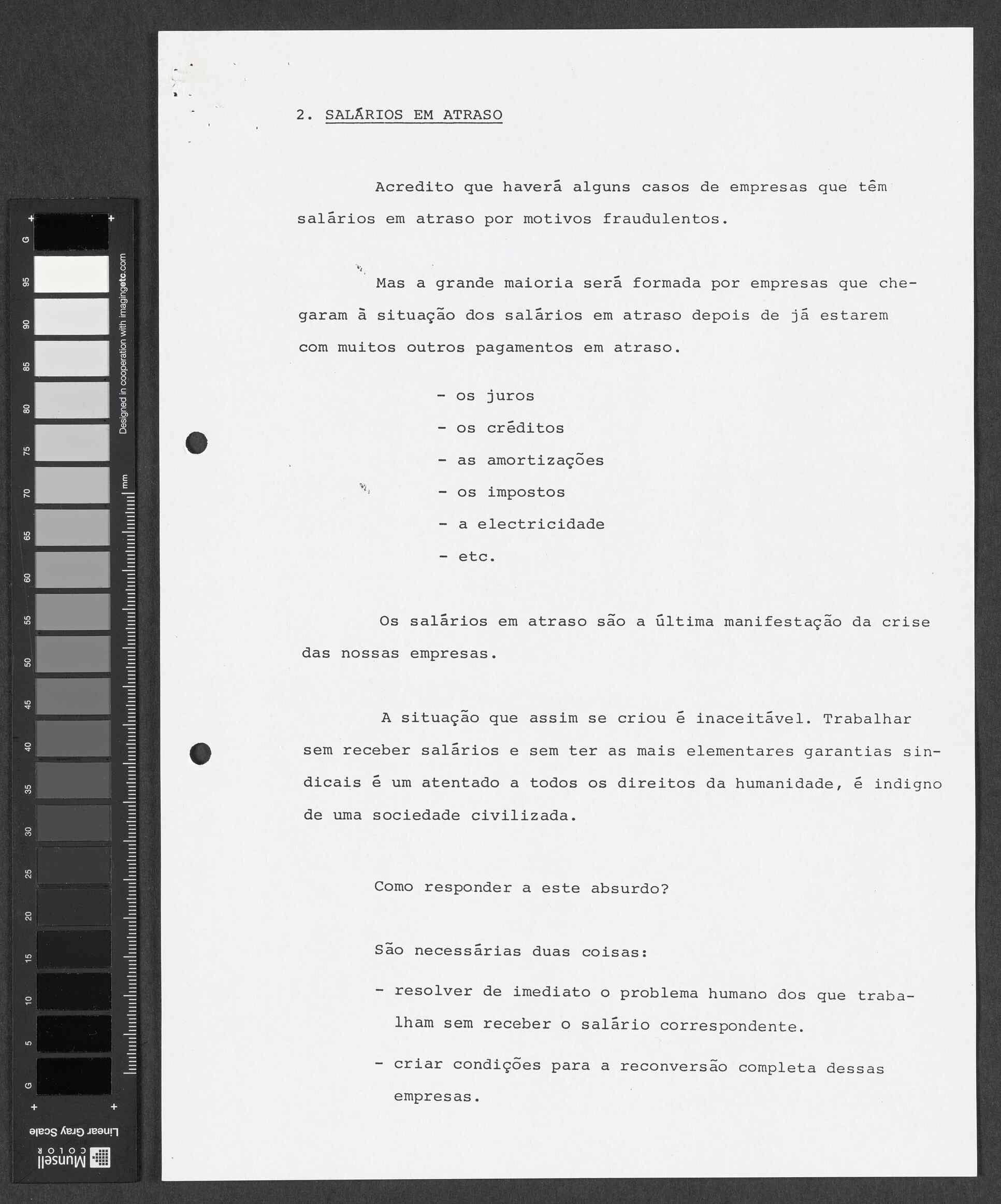 G
95
90
85
80
75
70
65
60
55
50
45
40
35
30
25
20
15
10
5
G
Designed in cooperation with imagingetc.com
mm
Linear Gray Scale
Munsell COLOR

2. SALÁRIOS EM ATRASO

Acredito que haverá alguns casos de empresas que têm salários em atraso por motivos fraudulentos.

Mas a grande maioria será formada por empresas que chegaram à situação dos salários em atraso depois de já estarem com muitos outros pagamentos em atraso.

- os juros
- os créditos
- as amortizações
- os impostos
- a electricidade
- etc.

Os salários em atraso são a última manifestação da crise das nossas empresas.

A situação que assim se criou é inaceitável. Trabalhar sem receber salários e sem ter as mais elementares garantias sindicais é um atentado a todos os direitos da humanidade, é indigno de uma sociedade civilizada.

Como responder a este absurdo?

São necessárias duas coisas:

- resolver de imediato o problema humano dos que trabalham sem receber o salário correspondente.
- criar condições para a reconversão completa dessas empresas.